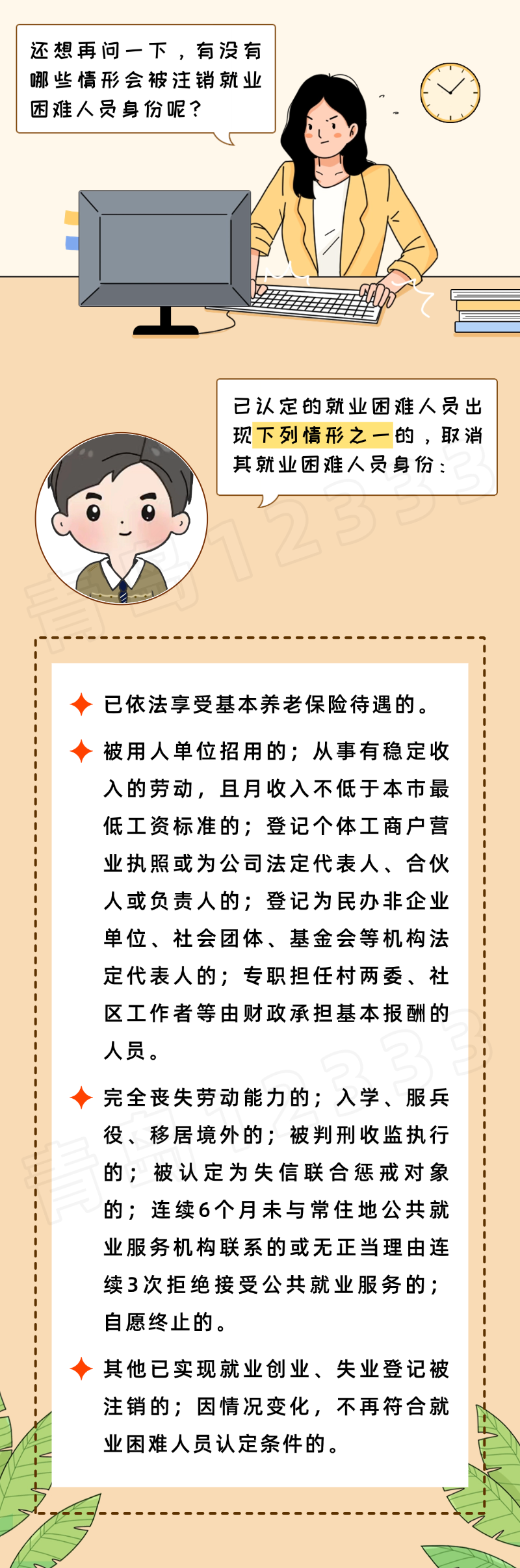 还想再问一下，有没有哪些情形会被注销就业困难人员身份呢？

已认定的就业困难人员出现下列情形之一的，取消其就业困难人员身份：

已依法享受基本养老保险待遇的。

被用人单位招用的；从事有稳定收入的劳动，且月收入不低于本市最低工资标准的；登记个体工商户营业执照或为公司法定代表人、合伙人或负责人的；登记为民办非企业单位、社会团体、基金会等机构法定代表人的；专职担任村两委、社区工作者等由财政承担基本报酬的人员。

完全丧失劳动能力的；入学、服兵役、移居境外的；被判刑收监执行的；被认定为失信联合惩戒对象的；连续6个月未与常住地公共就业服务机构联系的或无正当理由连续3次拒绝接受公共就业服务的；自愿终止的。

其他已实现就业创业、失业登记被注销的；因情况变化，不再符合就业困难人员认定条件的。

青岛12333